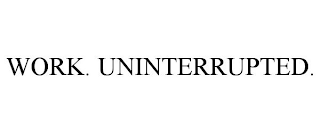 WORK. UNINTERRUPTED.